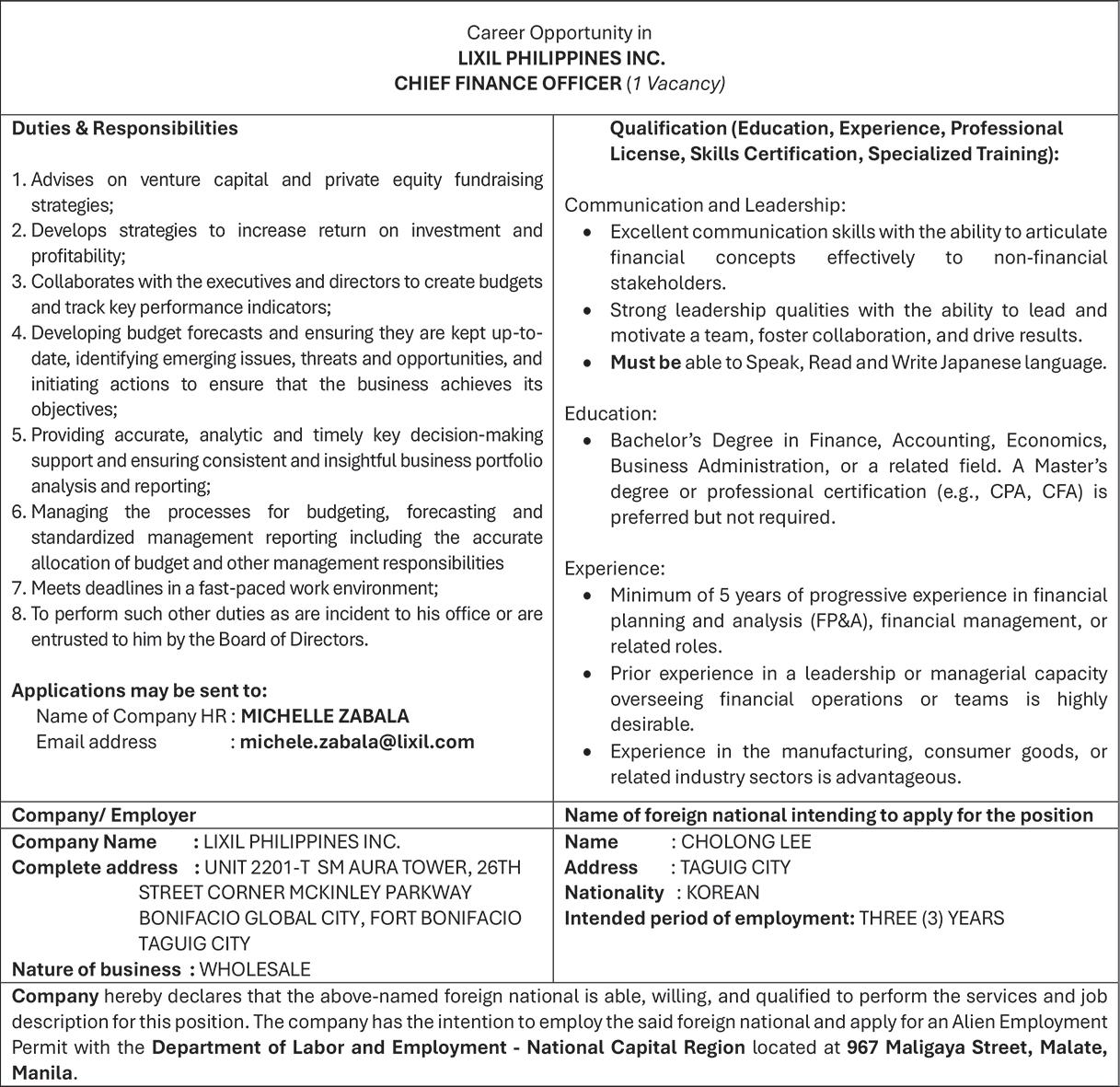 Career Opportunity in
LIXIL PHILIPPINES INC.
CHIEF FINANCE OFFICER (1 Vacancy)

Duties & Responsibilities

1. Advises on venture capital and private equity fundraising strategies;
2. Develops strategies to increase return on investment and profitability;
3. Collaborates with the executives and directors to create budgets and track key performance indicators;
4. Developing budget forecasts and ensuring they are kept up-to-date, identifying emerging issues, threats and opportunities, and initiating actions to ensure that the business achieves its objectives;
5. Providing accurate, analytic and timely key decision-making support and ensuring consistent and insightful business portfolio analysis and reporting;
6. Managing the processes for budgeting, forecasting and standardized management reporting including the accurate allocation of budget and other management responsibilities
7. Meets deadlines in a fast-paced work environment;
8. To perform such other duties as are incident to his office or are entrusted to him by the Board of Directors.

Applications may be sent to:
Name of Company HR : MICHELLE ZABALA
Email address : michele.zabala@lixil.com

Qualification (Education, Experience, Professional License, Skills Certification, Specialized Training):

Communication and Leadership:
• Excellent communication skills with the ability to articulate financial concepts effectively to non-financial stakeholders.
• Strong leadership qualities with the ability to lead and motivate a team, foster collaboration, and drive results.
• Must be able to Speak, Read and Write Japanese language.

Education:
• Bachelor's Degree in Finance, Accounting, Economics, Business Administration, or a related field. A Master's degree or professional certification (e.g., CPA, CFA) is preferred but not required.

Experience:
• Minimum of 5 years of progressive experience in financial planning and analysis (FP&A), financial management, or related roles.
• Prior experience in a leadership or managerial capacity overseeing financial operations or teams is highly desirable.
• Experience in the manufacturing, consumer goods, or related industry sectors is advantageous.

Company/ Employer
Company Name : LIXIL PHILIPPINES INC.
Complete address : UNIT 2201-T SM AURA TOWER, 26TH STREET CORNER MCKINLEY PARKWAY BONIFACIO GLOBAL CITY, FORT BONIFACIO TAGUIG CITY
Nature of business : WHOLESALE

Name of foreign national intending to apply for the position
Name : CHOLONG LEE
Address : TAGUIG CITY
Nationality : KOREAN
Intended period of employment: THREE (3) YEARS

Company hereby declares that the above-named foreign national is able, willing, and qualified to perform the services and job description for this position. The company has the intention to employ the said foreign national and apply for an Alien Employment Permit with the Department of Labor and Employment - National Capital Region located at 967 Maligaya Street, Malate, Manila.